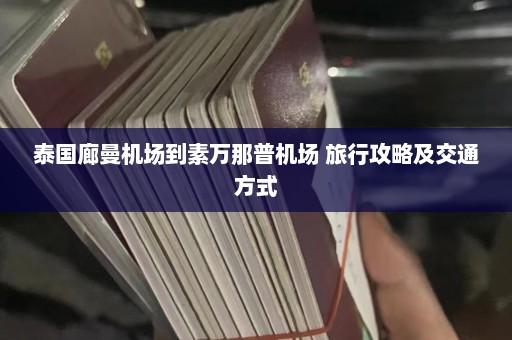 泰国廊曼机场到素万那普机场 旅行攻略及交通方式